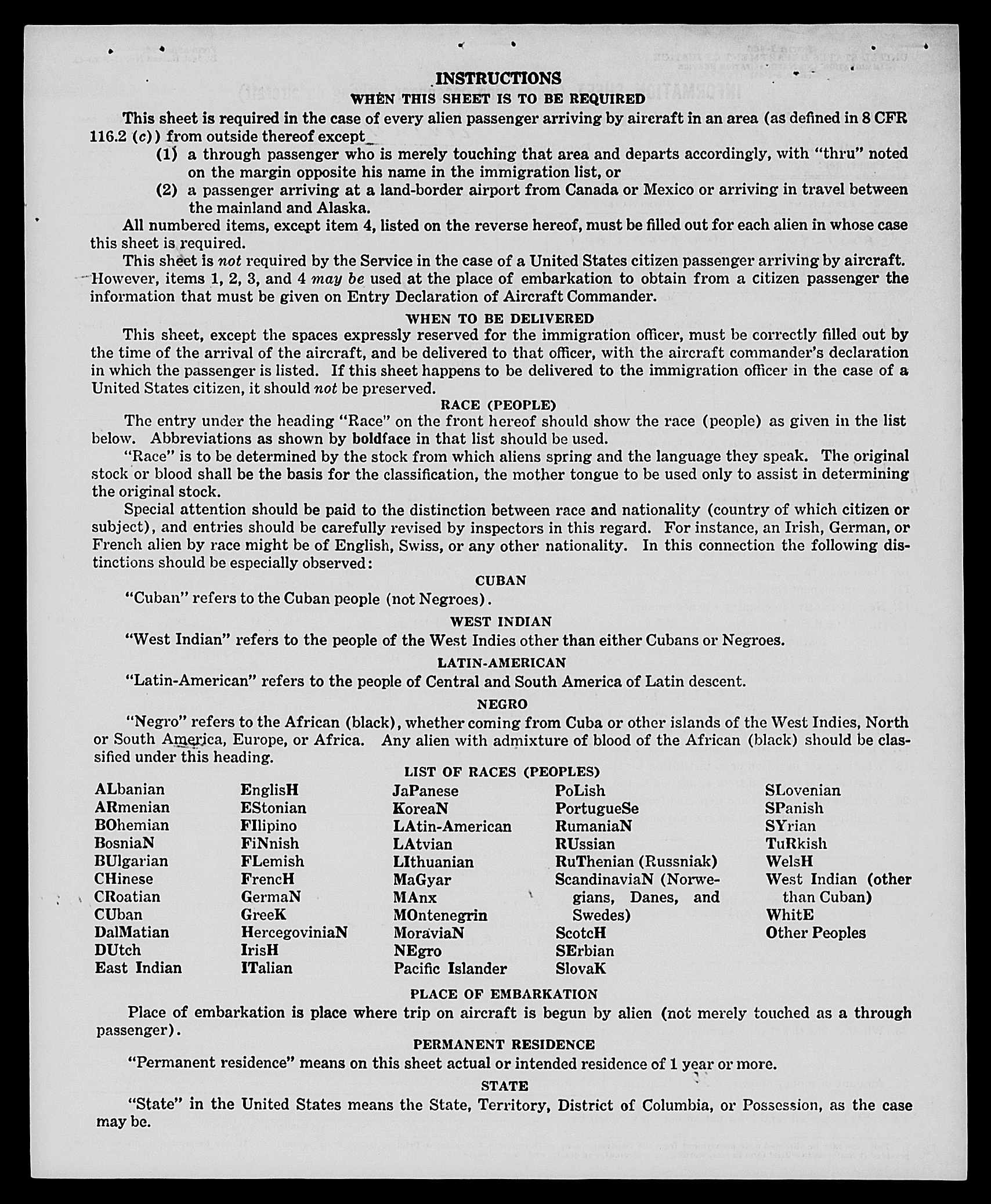 INSTRUCTIONS

WHEN THIS SHEET IS TO BE REQUIRED

This sheet is required in the case of every alien passenger arriving by aircraft in an area (as defined in 8 CFR 116.2 (c)) from outside thereof except_

(1) a through passenger who is merely touching that area and departs accordingly, with "thru" noted on the margin opposite his name in the immigration list, or

(2) a passenger arriving at a land-border airport from Canada or Mexico or arriving in travel between the mainland and Alaska.

All numbered items, except item 4, listed on the reverse hereof, must be filled out for each alien in whose case this sheet is required.

This sheet is not required by the Service in the case of a United States citizen passenger arriving by aircraft. However, items 1, 2, 3, and 4 may be used at the place of embarkation to obtain from a citizen passenger the information that must be given on Entry Declaration of Aircraft Commander.

WHEN TO BE DELIVERED

This sheet, except the spaces expressly reserved for the immigration officer, must be correctly filled out by the time of the arrival of the aircraft, and be delivered to that officer, with the aircraft commander's declaration in which the passenger is listed. If this sheet happens to be delivered to the immigration officer in the case of a United States citizen, it should not be preserved.

RACE (PEOPLE)

The entry under the heading "Race" on the front hereof should show the race (people) as given in the list below. Abbreviations as shown by boldface in that list should be used.

"Race" is to be determined by the stock from which aliens spring and the language they speak. The original stock or blood shall be the basis for the classification, the mother tongue to be used only to assist in determining the original stock.

Special attention should be paid to the distinction between race and nationality (country of which citizen or subject), and entries should be carefully revised by inspectors in this regard. For instance, an Irish, German, or French alien by race might be of English, Swiss, or any other nationality. In this connection the following distinctions should be especially observed:

CUBAN

"Cuban" refers to the Cuban people (not Negroes).

WEST INDIAN

"West Indian" refers to the people of the West Indies other than either Cubans or Negroes.

LATIN-AMERICAN

"Latin-American" refers to the people of Central and South America of Latin descent.

NEGRO

"Negro" refers to the African (black), whether coming from Cuba or other islands of the West Indies, North or South America, Europe, or Africa. Any alien with admixture of blood of the African (black) should be classified under this heading.

LIST OF RACES (PEOPLES)

ALbanian
ARmenian
BOhemian
BosniaN
BUlgarian
CHinese
CRoatian
CUban
DalMatian
DUtch
East Indian

EnglisH
EStonian
FIlipino
FiNnish
FLemish
FrencH
GermaN
GreeK
HercegoviniaN
IrisH
ITalian

JaPanese
KoreaN
LAtin-American
LAtvian
LIthuanian
MaGyar
MAnx
MOntenegrin
MoraviaN
NEgro
Pacific Islander

PoLish
PortugueSe
RumaniaN
RUssian
RuThenian (Russniak)
ScandinaviaN (Norwegians, Danes, and Swedes)
ScotcH
SErbian
SlovaK

SLovenian
SPanish
SYrian
TuRkish
WelsH
West Indian (other than Cuban)
WhitE
Other Peoples

PLACE OF EMBARKATION

Place of embarkation is place where trip on aircraft is begun by alien (not merely touched as a through passenger).

PERMANENT RESIDENCE

"Permanent residence" means on this sheet actual or intended residence of 1 year or more.

STATE

"State" in the United States means the State, Territory, District of Columbia, or Possession, as the case may be.